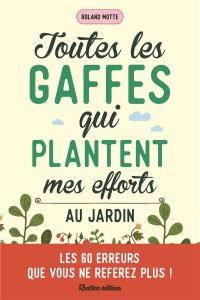 ROLAND MOTTE

Toutes les GAFFES qui PLANTENT mes efforts

AU JARDIN

LES 60 ERREURS QUE VOUS NE REFEREZ PLUS !

Rustica éditions